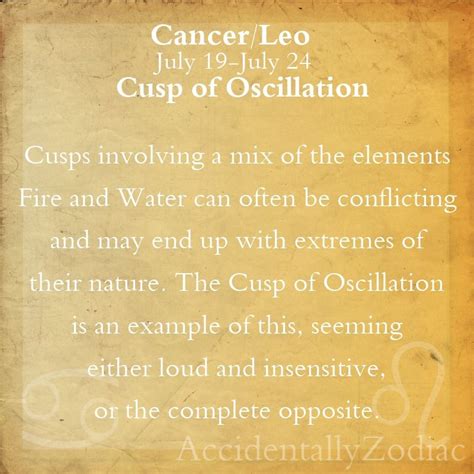 Cancer/Leo
July 19–July 24
Cusp of Oscillation

Cusps involving a mix of the elements Fire and Water can often be conflicting and may end up with extremes of their nature. The Cusp of Oscillation is an example of this, seeming either loud and insensitive, or the complete opposite.

AccidentallyZodiac